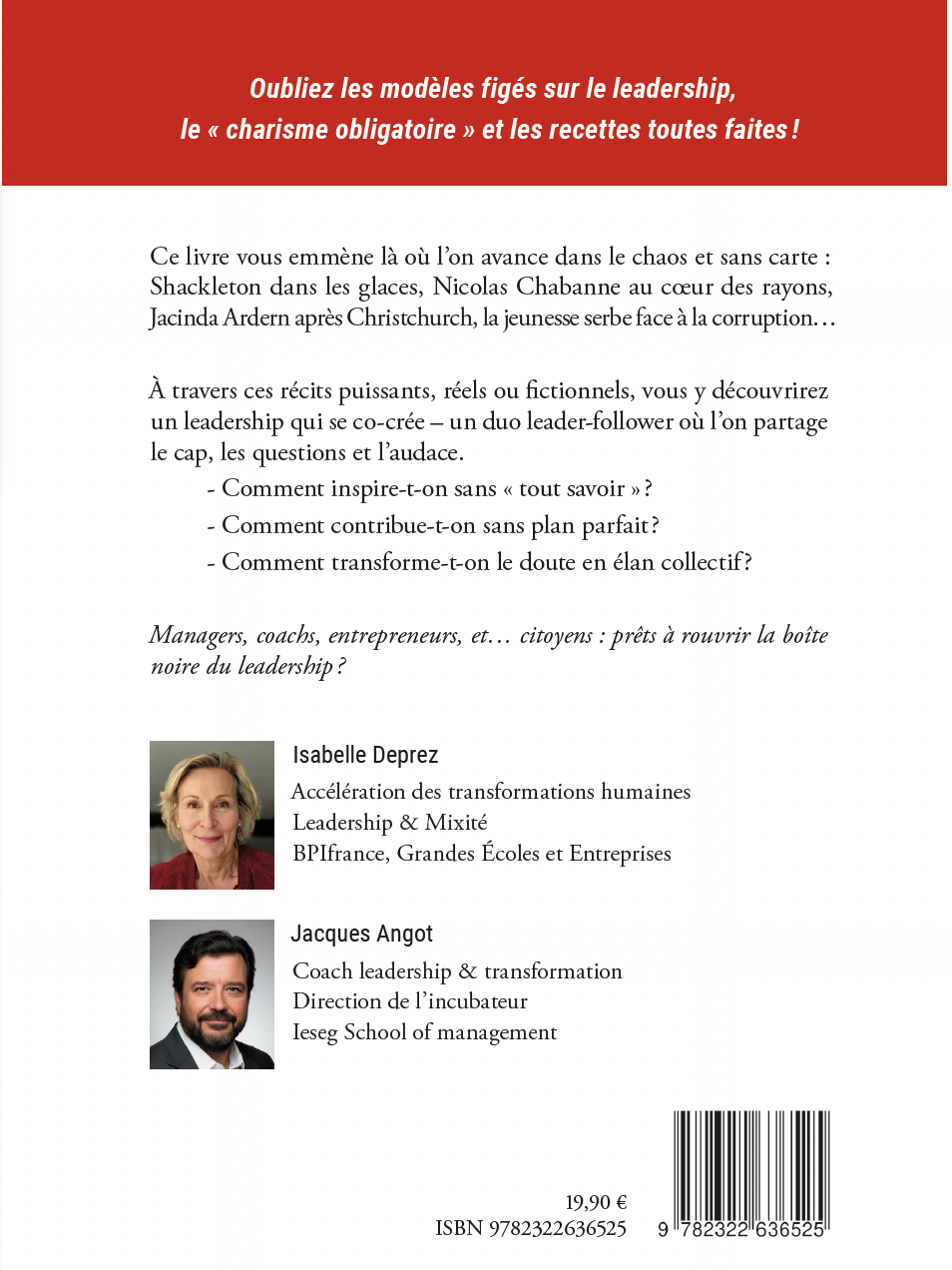 Oubliez les modèles figés sur le leadership,
le « charisme obligatoire » et les recettes toutes faites !

Ce livre vous emmène là où l'on avance dans le chaos et sans carte : Shackleton dans les glaces, Nicolas Chabanne au cœur des rayons, Jacinda Ardern après Christchurch, la jeunesse serbe face à la corruption…

À travers ces récits puissants, réels ou fictionnels, vous y découvrirez un leadership qui se co-crée – un duo leader-follower où l'on partage le cap, les questions et l'audace.
- Comment inspire-t-on sans « tout savoir » ?
- Comment contribue-t-on sans plan parfait ?
- Comment transforme-t-on le doute en élan collectif ?

Managers, coachs, entrepreneurs, et… citoyens : prêts à rouvrir la boîte noire du leadership ?

Isabelle Deprez
Accélération des transformations humaines
Leadership & Mixité
BPIfrance, Grandes Écoles et Entreprises

Jacques Angot
Coach leadership & transformation
Direction de l'incubateur
Ieseg School of management

19,90 €
ISBN 9782322636525

9 782322 636525